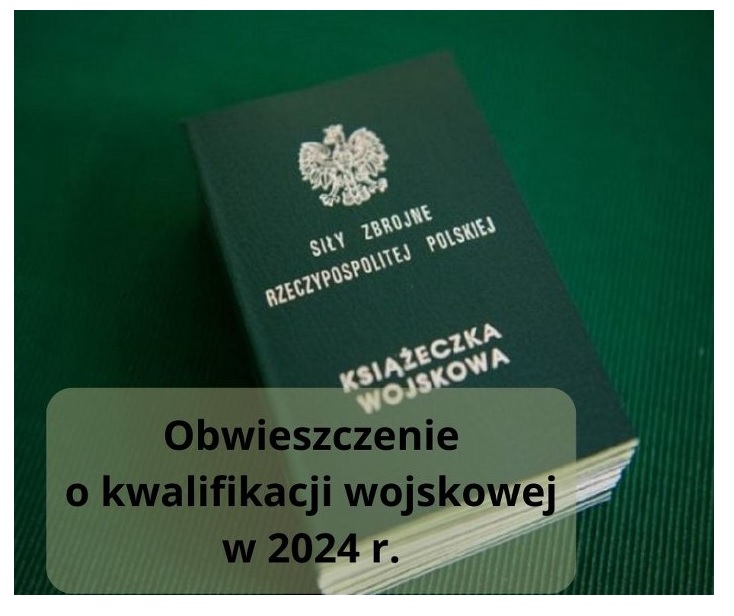 SIŁY ZBROJNE
RZECZYPOSPOLITEJ POLSKIEJ

KSIĄŻECZKA
WOJSKOWA

Obwieszczenie
o kwalifikacji wojskowej
w 2024 r.